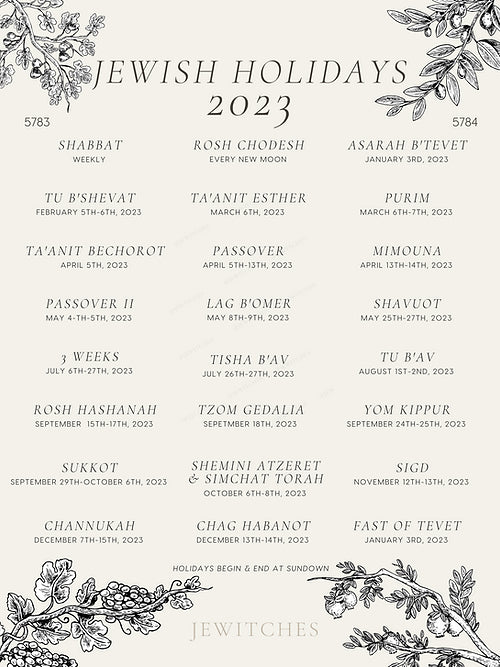 JEWISH HOLIDAYS 2023

5783

5784

SHABBAT
WEEKLY

ROSH CHODESH
EVERY NEW MOON

ASARAH B'TEVET
JANUARY 3RD, 2023

TU B'SHEVAT
FEBRUARY 5TH-6TH, 2023

TA'ANIT ESTHER
MARCH 6TH, 2023

PURIM
MARCH 6TH-7TH, 2023

TA'ANIT BECHOROT
APRIL 5TH, 2023

PASSOVER
APRIL 5TH-13TH, 2023

MIMOUNA
APRIL 13TH-14TH, 2023

PASSOVER II
MAY 4-TH-5TH, 2023

LAG B'OMER
MAY 8TH-9TH, 2023

SHAVUOT
MAY 25TH-27TH, 2023

3 WEEKS
JULY 6TH-27TH, 2023

TISHA B'AV
JULY 26TH-27TH, 2023

TU B'AV
AUGUST 1ST-2ND, 2023

ROSH HASHANAH
SEPTEMBER 15TH-17TH, 2023

TZOM GEDALIA
SEPETMBER 18TH, 2023

YOM KIPPUR
SEPTEMBER 24TH-25TH, 2023

SUKKOT
SEPTEMBER 29TH-OCTOBER 6TH, 2023

SHEMINI ATZERET & SIMCHAT TORAH
OCTOBER 6TH-8TH, 2023

SIGD
NOVEMBER 12TH-13TH, 2023

CHANNUKAH
DECEMBER 7TH-15TH, 2023

CHAG HABANOT
DECEMBER 13TH-14TH, 2023

FAST OF TEVET
JANUARY 3RD, 2023

HOLIDAYS BEGIN & END AT SUNDOWN

JEWITCHES